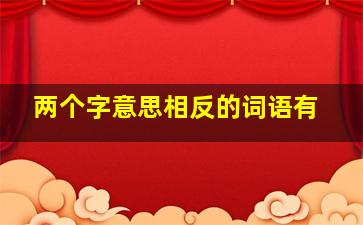 两个字意思相反的词语有